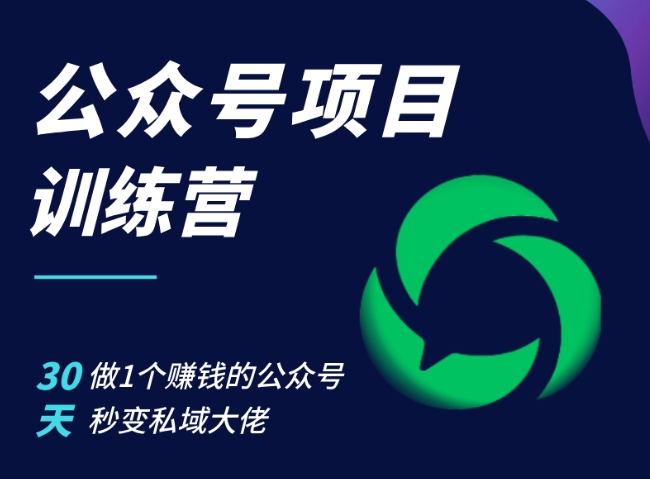 公众号项目
训练营

30 做1个赚钱的公众号
天 秒变私域大佬